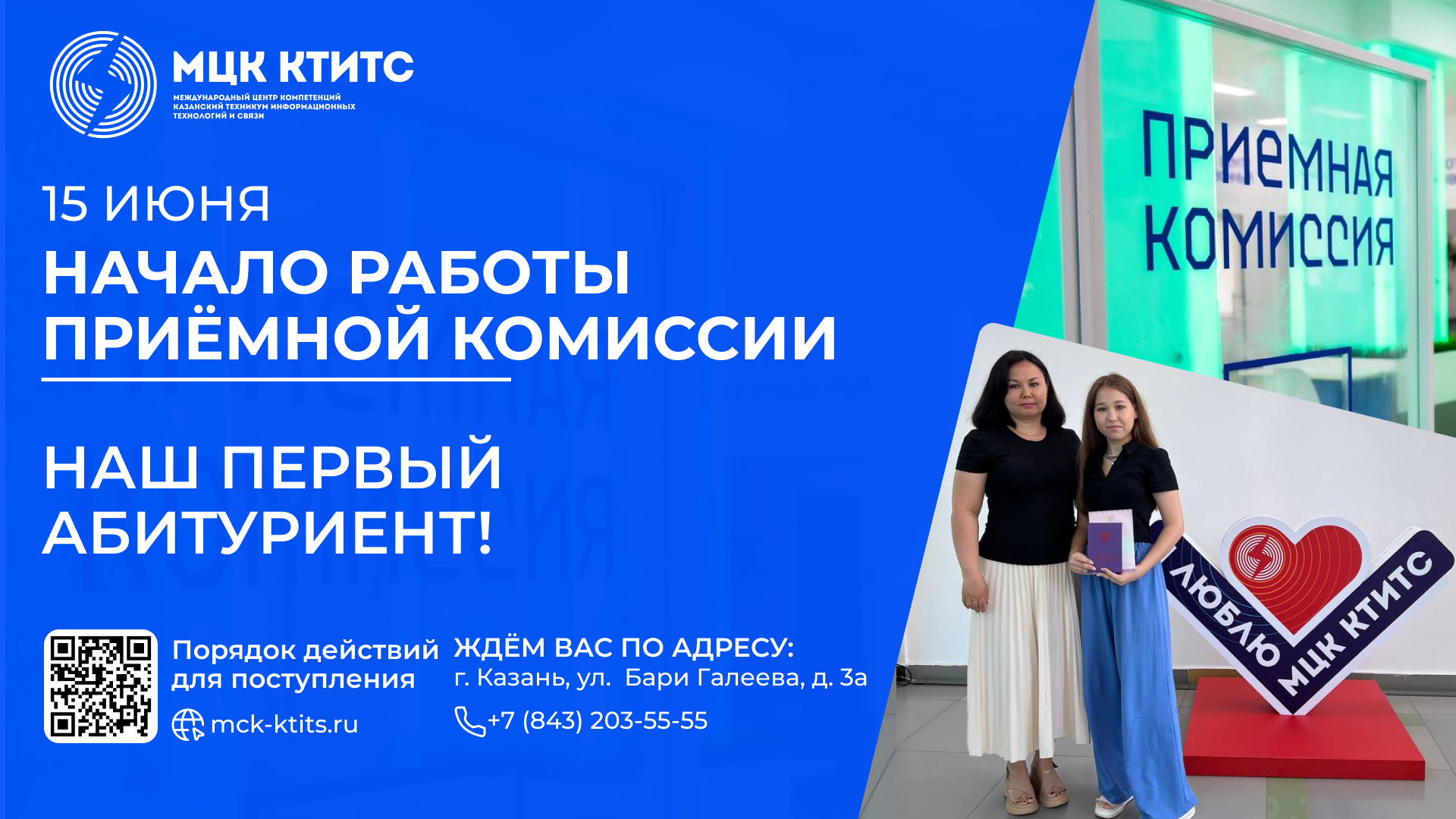 МЦК КТИТС
МЕЖДУНАРОДНЫЙ ЦЕНТР КОМПЕТЕНЦИЙ
КАЗАНСКИЙ ТЕХНИКУМ ИНФОРМАЦИОННЫХ
ТЕХНОЛОГИЙ И СВЯЗИ

15 ИЮНЯ
НАЧАЛО РАБОТЫ ПРИЁМНОЙ КОМИССИИ

НАШ ПЕРВЫЙ АБИТУРИЕНТ!

Порядок действий для поступления

mck-ktits.ru

ЖДЁМ ВАС ПО АДРЕСУ:
г. Казань, ул. Бари Галеева, д. 3а

+7 (843) 203-55-55

ПРИЕМНАЯ КОМИССИЯ

ЛЮБЛЮ МЦК КТИТС